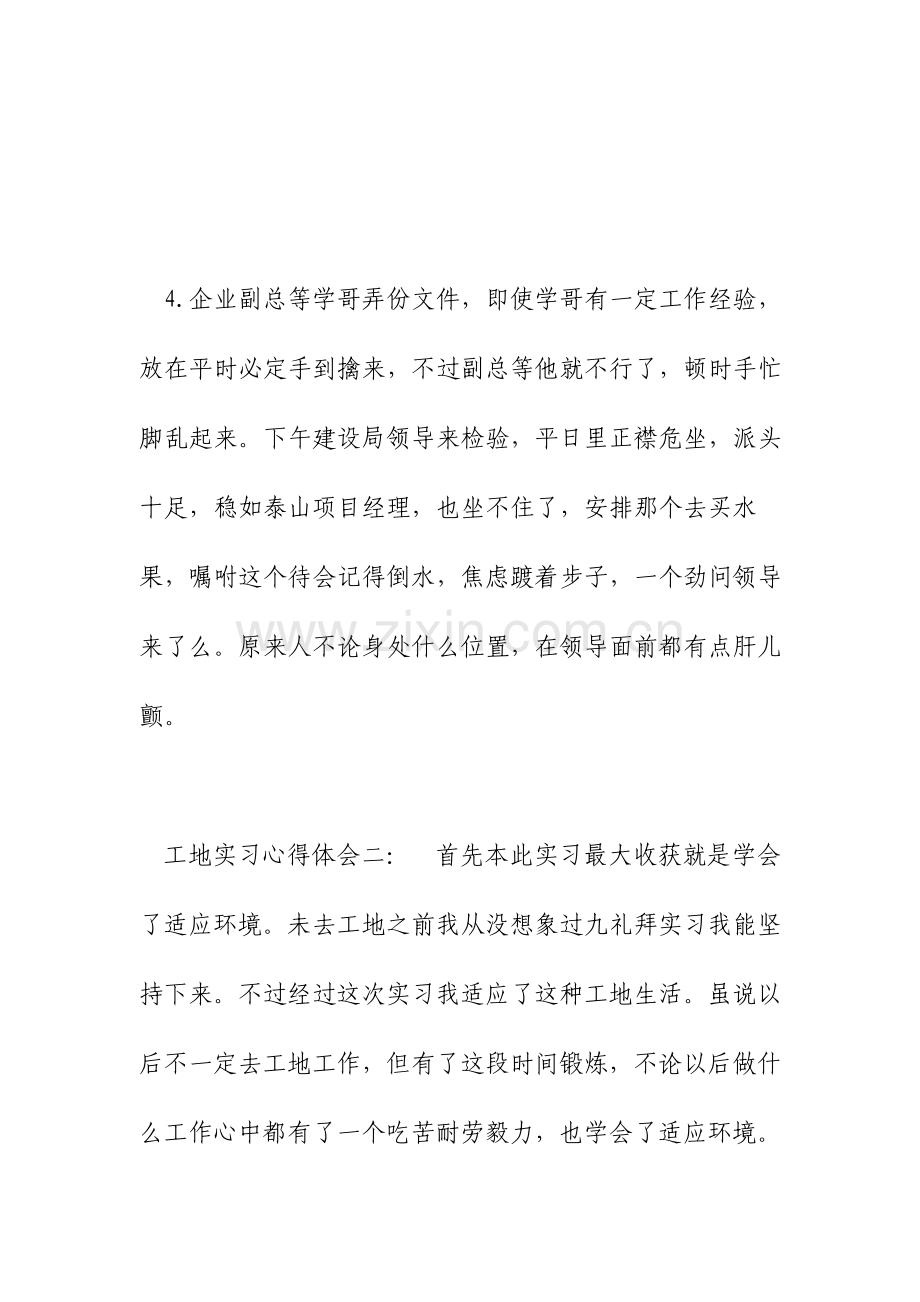 4.企业副总等学哥弄份文件，即使学哥有一定工作经验，放在平时必定手到擒来，不过副总等他就不行了，顿时手忙脚乱起来。下午建设局领导来检验，平日里正襟危坐，派头十足，稳如泰山项目经理，也坐不住了，安排那个去买水果，嘱咐这个待会记得倒水，焦虑踱着步子，一个劲问领导来了么。原来人不论身处什么位置，在领导面前都有点肝儿颤。

工地实习心得体会二： 首先本此实习最大收获就是学会了适应环境。未去工地之前我从没想象过九礼拜实习我能坚持下来。不过经过这次实习我适应了这种工地生活。虽说以后不一定去工地工作，但有了这段时间锻炼，不论以后做什么工作心中都有了一个吃苦耐劳毅力，也学会了适应环境。

www.zixin.com.cn